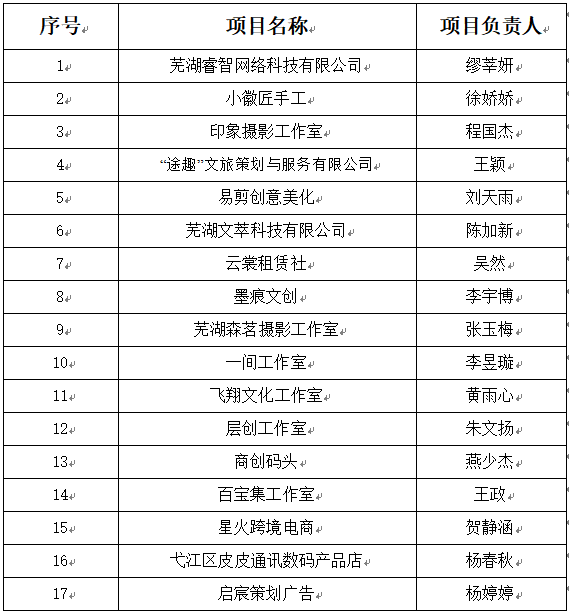 | 序号 | 项目名称 | 项目负责人 |
|---|---|---|
| 1 | 芜湖睿智网络科技有限公司 | 缪莘妍 |
| 2 | 小徽匠手工 | 徐娇娇 |
| 3 | 印象摄影工作室 | 程国杰 |
| 4 | “途趣”文旅策划与服务有限公司 | 王颖 |
| 5 | 易剪创意美化 | 刘天雨 |
| 6 | 芜湖文萃科技有限公司 | 陈加新 |
| 7 | 云裳租赁社 | 吴然 |
| 8 | 墨痕文创 | 李宇博 |
| 9 | 芜湖森茗摄影工作室 | 张玉梅 |
| 10 | 一间工作室 | 李昱璇 |
| 11 | 飞翔文化工作室 | 黄雨心 |
| 12 | 层创工作室 | 朱文扬 |
| 13 | 商创码头 | 燕少杰 |
| 14 | 百宝集工作室 | 王政 |
| 15 | 星火跨境电商 | 贺静涵 |
| 16 | 弋江区皮皮通讯数码产品店 | 杨春秋 |
| 17 | 启宸策划广告 | 杨婷婷 |